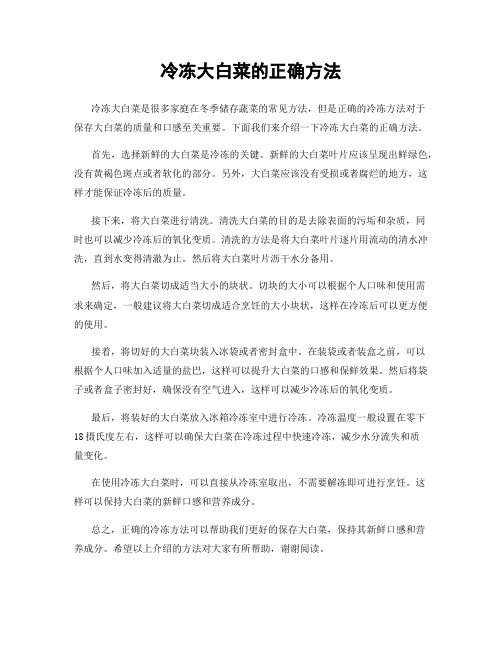 冷冻大白菜的正确方法

冷冻大白菜是很多家庭在冬季储存蔬菜的常见方法，但是正确的冷冻方法对于保存大白菜的质量和口感至关重要。下面我们来介绍一下冷冻大白菜的正确方法。

首先，选择新鲜的大白菜是冷冻的关键。新鲜的大白菜叶片应该呈现出鲜绿色，没有黄褐色斑点或者软化的部分。另外，大白菜应该没有受损或者腐烂的地方，这样才能保证冷冻后的质量。

接下来，将大白菜进行清洗。清洗大白菜的目的是去除表面的污垢和杂质，同时也可以减少冷冻后的氧化变质。清洗的方法是将大白菜叶片逐片用流动的清水冲洗，直到水变得清澈为止。然后将大白菜叶片沥干水分备用。

然后，将大白菜切成适当大小的块状。切块的大小可以根据个人口味和使用需求来确定，一般建议将大白菜切成适合烹饪的大小块状，这样在冷冻后可以更方便的使用。

接着，将切好的大白菜块装入冰袋或者密封盒中。在装袋或者装盒之前，可以根据个人口味加入适量的盐巴，这样可以提升大白菜的口感和保鲜效果。然后将袋子或者盒子密封好，确保没有空气进入，这样可以减少冷冻后的氧化变质。

最后，将装好的大白菜放入冰箱冷冻室中进行冷冻。冷冻温度一般设置在零下18摄氏度左右，这样可以确保大白菜在冷冻过程中快速冷冻，减少水分流失和质量变化。

在使用冷冻大白菜时，可以直接从冷冻室取出，不需要解冻即可进行烹饪。这样可以保持大白菜的新鲜口感和营养成分。

总之，正确的冷冻方法可以帮助我们更好的保存大白菜，保持其新鲜口感和营养成分。希望以上介绍的方法对大家有所帮助，谢谢阅读。